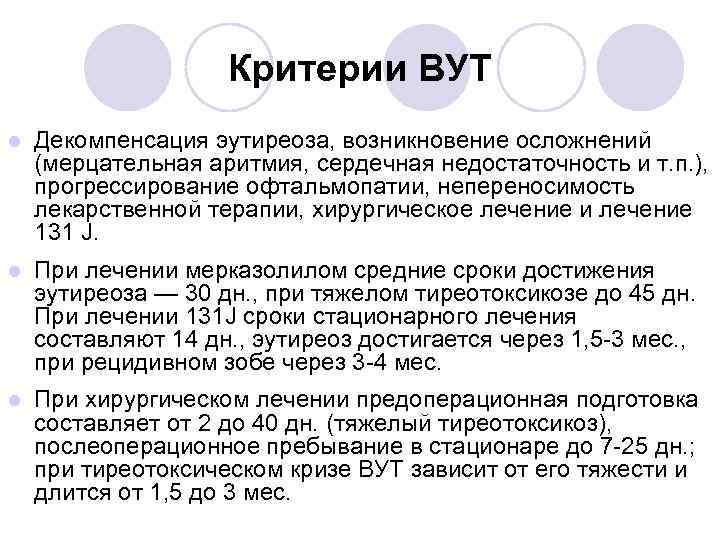 Критерии ВУТ

Декомпенсация эутиреоза, возникновение осложнений (мерцательная аритмия, сердечная недостаточность и т.п.), прогрессирование офтальмопатии, непереносимость лекарственной терапии, хирургическое лечение и лечение 131 J.

При лечении мерказолилом средние сроки достижения эутиреоза — 30 дн., при тяжелом тиреотоксикозе до 45 дн. При лечении 131J сроки стационарного лечения составляют 14 дн., эутиреоз достигается через 1,5-3 мес., при рецидивном зобе через 3-4 мес.

При хирургическом лечении предоперационная подготовка составляет от 2 до 40 дн. (тяжелый тиреотоксикоз), послеоперационное пребывание в стационаре до 7-25 дн.; при тиреотоксическом кризе ВУТ зависит от его тяжести и длится от 1,5 до 3 мес.